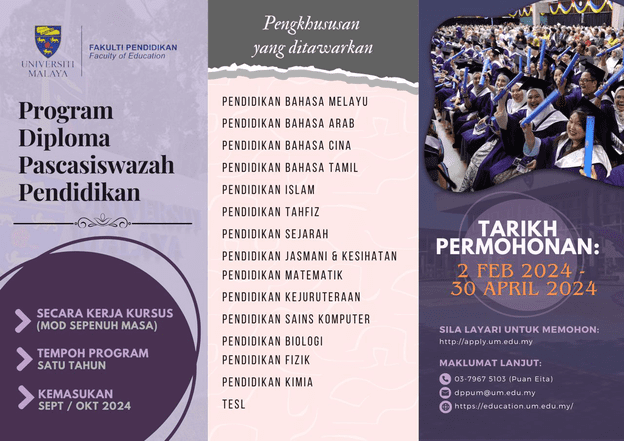 UNIVERSITI MALAYA

FAKULTI PENDIDIKAN
Faculty of Education

Program Diploma Pascasiswazah Pendidikan

SECARA KERJA KURSUS (MOD SEPENUH MASA)

TEMPOH PROGRAM SATU TAHUN

KEMASUKAN SEPT / OKT 2024

Pengkhususan yang ditawarkan

PENDIDIKAN BAHASA MELAYU
PENDIDIKAN BAHASA ARAB
PENDIDIKAN BAHASA CINA
PENDIDIKAN BAHASA TAMIL
PENDIDIKAN ISLAM
PENDIDIKAN TAHFIZ
PENDIDIKAN SEJARAH
PENDIDIKAN JASMANI & KESIHATAN
PENDIDIKAN MATEMATIK
PENDIDIKAN KEJURUTERAAN
PENDIDIKAN SAINS KOMPUTER
PENDIDIKAN BIOLOGI
PENDIDIKAN FIZIK
PENDIDIKAN KIMIA
TESL

TARIKH PERMOHONAN:
2 FEB 2024 - 30 APRIL 2024

SILA LAYARI UNTUK MEMOHON:
http://apply.um.edu.my

MAKLUMAT LANJUT:
03-7967 5103 (Puan Eita)
dppum@um.edu.my
https://education.um.edu.my/